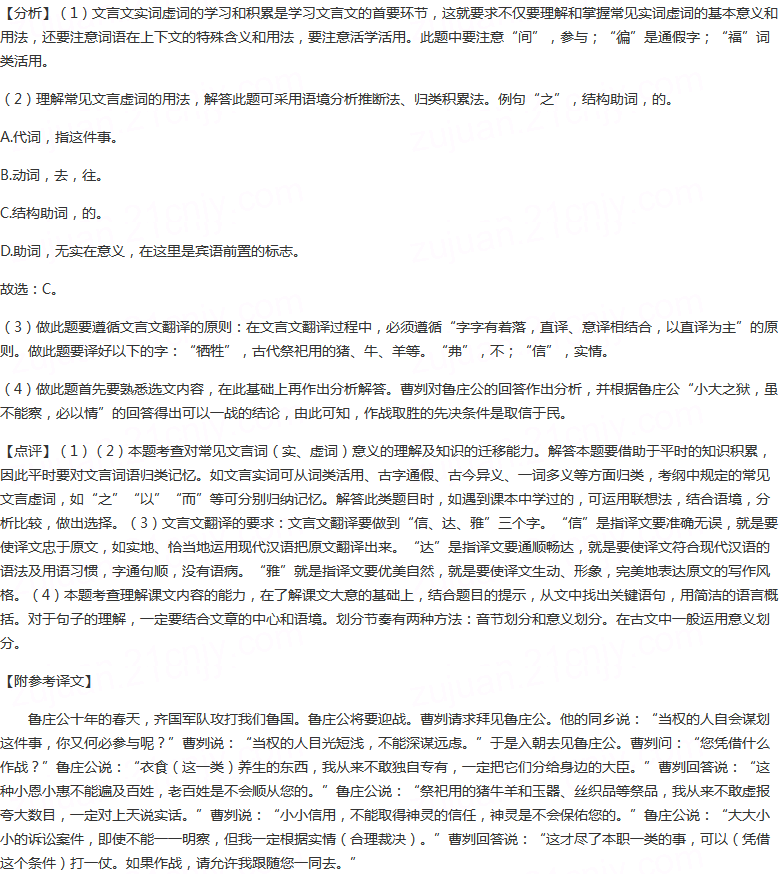 【分析】（1）文言文实词虚词的学习和积累是学习文言文的首要环节，这就要求不仅要理解和掌握常见实词虚词的基本意义和用法，还要注意词语在上下文的特殊含义和用法，要注意活学活用。此题中要注意“间”，参与；“徧”是通假字；“福”词类活用。

（2）理解常见文言虚词的用法，解答此题可采用语境分析推断法、归类积累法。例句“之”，结构助词，的。

A.代词，指这件事。

B.动词，去，往。

C.结构助词，的。

D.助词，无实在意义，在这里是宾语前置的标志。

故选：C。

（3）做此题要遵循文言文翻译的原则：在文言文翻译过程中，必须遵循“字字有着落，直译、意译相结合，以直译为主”的原则。做此题要译好以下的字：“牺牲”，古代祭祀用的猪、牛、羊等。“弗”，不；“信”，实情。

（4）做此题首先要熟悉选文内容，在此基础上再作出分析解答。曹刿对鲁庄公的回答作出分析，并根据鲁庄公“小大之狱，虽不能察，必以情”的回答得出可以一战的结论，由此可知，作战取胜的先决条件是取信于民。

【点评】（1）（2）本题考查对常见文言词（实、虚词）意义的理解及知识的迁移能力。解答本题要借助于平时的知识积累，因此平时要对文言词语归类记忆。如文言实词可从词类活用、古字通假、古今异义、一词多义等方面归类，考纲中规定的常见文言虚词，如“之”“以”“而”等可分别归纳记忆。解答此类题目时，如遇到课本中学过的，可运用联想法，结合语境，分析比较，做出选择。（3）文言文翻译的要求：文言文翻译要做到“信、达、雅”三个字。“信”是指译文要准确无误，就是要使译文忠于原文，如实地、恰当地运用现代汉语把原文翻译出来。“达”是指译文要通顺畅达，就是要使译文符合现代汉语的语法及用语习惯，字通句顺，没有语病。“雅”就是指译文要优美自然，就是要使译文生动、形象，完美地表达原文的写作风格。（4）本题考查理解课文内容的能力，在了解课文大意的基础上，结合题目的提示，从文中找出关键语句，用简洁的语言概括。对于句子的理解，一定要结合文章的中心和语境。划分节奏有两种方法：音节划分和意义划分。在古文中一般运用意义划分。

【附参考译文】

鲁庄公十年的春天，齐国军队攻打我们鲁国。鲁庄公将要迎战。曹刿请求拜见鲁庄公。他的同乡说：“当权的人自会谋划这件事，你又何必参与呢？”曹刿说：“当权的人目光短浅，不能深谋远虑。”于是入朝去见鲁庄公。曹刿问：“您凭借什么作战？”鲁庄公说：“衣食（这一类）养生的东西，我从来不敢独自专有，一定把它们分给身边的大臣。”曹刿回答说：“这种小恩小惠不能遍及百姓，老百姓是不会顺从您的。”鲁庄公说：“祭祀用的猪牛羊和玉器、丝织品等祭品，我从来不敢虚报夸大数目，一定对上天说实话。”曹刿说：“小小信用，不能取得神灵的信任，神灵是不会保佑您的。”鲁庄公说：“大大小小的诉讼案件，即使不能一一明察，但我一定根据实情（合理裁决）。”曹刿回答说：“这才尽了本职一类的事，可以（凭借这个条件）打一仗。如果作战，请允许我跟随您一同去。”